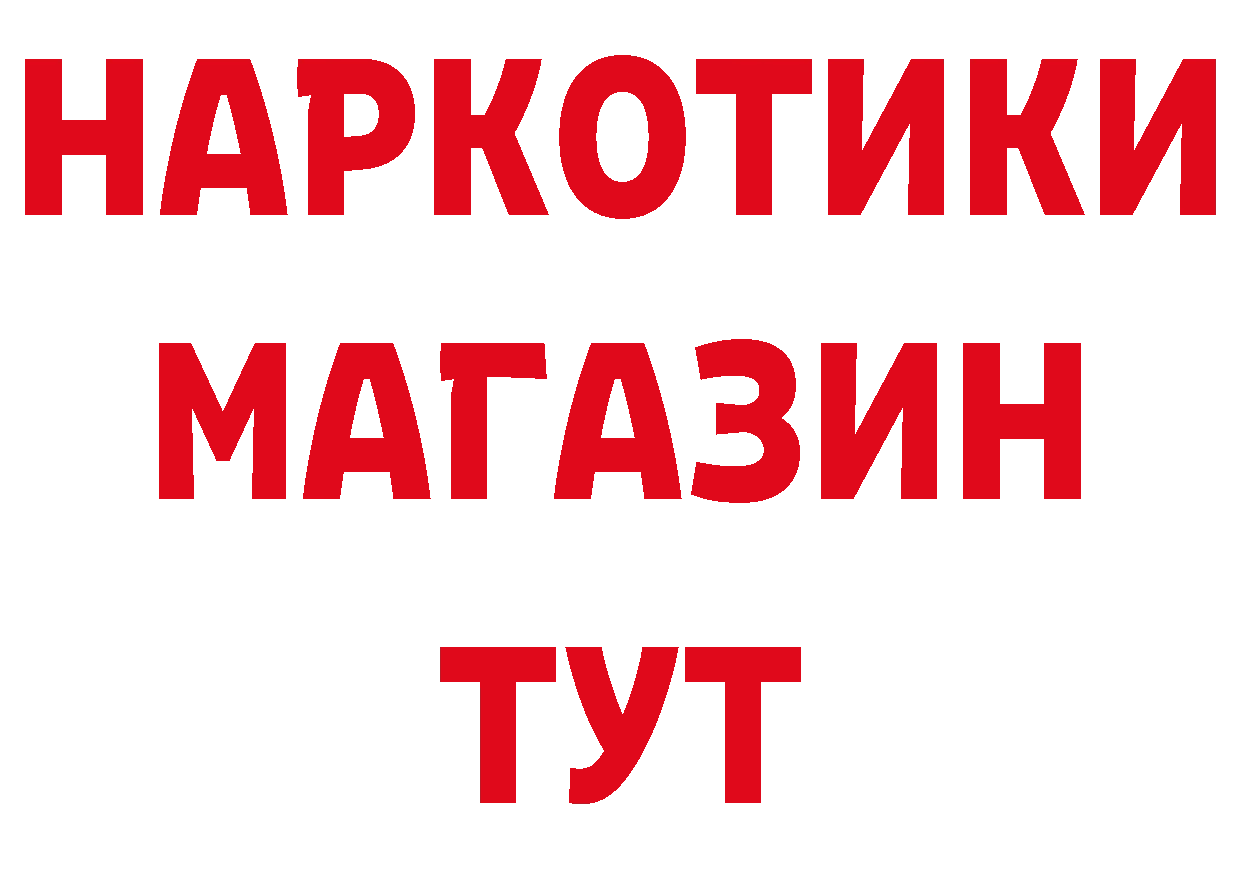 НАРКОТИКИ
МАГАЗИН
ТУТ